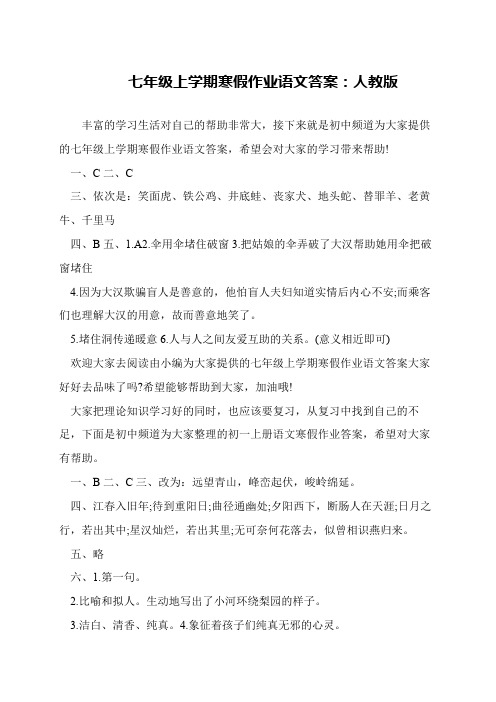 七年级上学期寒假作业语文答案：人教版

丰富的学习生活对自己的帮助非常大，接下来就是初中频道为大家提供的七年级上学期寒假作业语文答案，希望会对大家的学习带来帮助!

一、C 二、C

三、依次是：笑面虎、铁公鸡、井底蛙、丧家犬、地头蛇、替罪羊、老黄牛、千里马

四、B 五、1.A2.伞用伞堵住破窗 3.把姑娘的伞弄破了大汉帮助她用伞把破窗堵住

4.因为大汉欺骗盲人是善意的，他怕盲人夫妇知道实情后内心不安;而乘客们也理解大汉的用意，故而善意地笑了。

5.堵住洞传递暖意 6.人与人之间友爱互助的关系。(意义相近即可)

欢迎大家去阅读由小编为大家提供的七年级上学期寒假作业语文答案大家好好去品味了吗?希望能够帮助到大家，加油哦!

大家把理论知识学习好的同时，也应该要复习，从复习中找到自己的不足，下面是初中频道为大家整理的初一上册语文寒假作业答案，希望对大家有帮助。

一、B 二、C 三、改为：远望青山，峰峦起伏，峻岭绵延。

四、江春入旧年;待到重阳日;曲径通幽处;夕阳西下，断肠人在天涯;日月之行，若出其中;星汉灿烂，若出其里;无可奈何花落去，似曾相识燕归来。

五、略

六、1.第一句。

2.比喻和拟人。生动地写出了小河环绕梨园的样子。

3.洁白、清香、纯真。4.象征着孩子们纯真无邪的心灵。